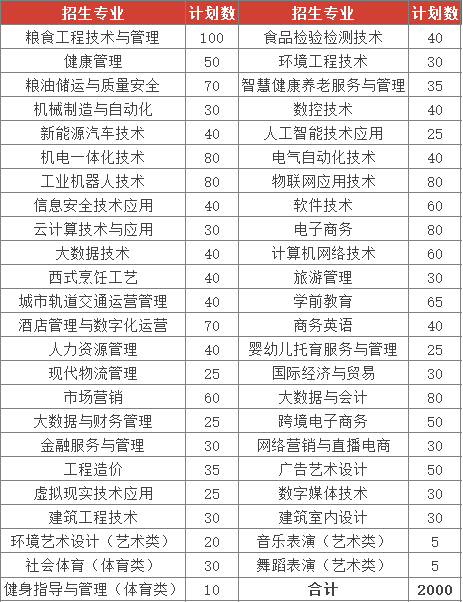 | 招生专业 | 计划数 | 招生专业 | 计划数 |
|---|---|---|---|
| 粮食工程技术与管理 | 100 | 食品检验检测技术 | 40 |
| 健康管理 | 50 | 环境工程技术 | 30 |
| 粮油储运与质量安全 | 70 | 智慧健康养老服务与管理 | 35 |
| 机械制造与自动化 | 30 | 数控技术 | 40 |
| 新能源汽车技术 | 40 | 人工智能技术应用 | 25 |
| 机电一体化技术 | 80 | 电气自动化技术 | 40 |
| 工业机器人技术 | 80 | 物联网应用技术 | 80 |
| 信息安全技术应用 | 40 | 软件技术 | 60 |
| 云计算技术与应用 | 30 | 电子商务 | 80 |
| 大数据技术 | 40 | 计算机网络技术 | 60 |
| 西式烹饪工艺 | 40 | 旅游管理 | 30 |
| 城市轨道交通运营管理 | 40 | 学前教育 | 65 |
| 酒店管理与数字化运营 | 70 | 商务英语 | 40 |
| 人力资源管理 | 40 | 婴幼儿托育服务与管理 | 25 |
| 现代物流管理 | 25 | 国际经济与贸易 | 30 |
| 市场营销 | 60 | 大数据与会计 | 80 |
| 大数据与财务管理 | 25 | 跨境电子商务 | 50 |
| 金融服务与管理 | 30 | 网络营销与直播电商 | 30 |
| 工程造价 | 35 | 广告艺术设计 | 50 |
| 虚拟现实技术应用 | 25 | 数字媒体技术 | 30 |
| 建筑工程技术 | 30 | 建筑室内设计 | 30 |
| 环境艺术设计（艺术类） | 20 | 音乐表演（艺术类） | 5 |
| 社会体育（体育类） | 30 | 舞蹈表演（艺术类） | 5 |
| 健身指导与管理（体育类） | 10 | 合计 | 2000 |